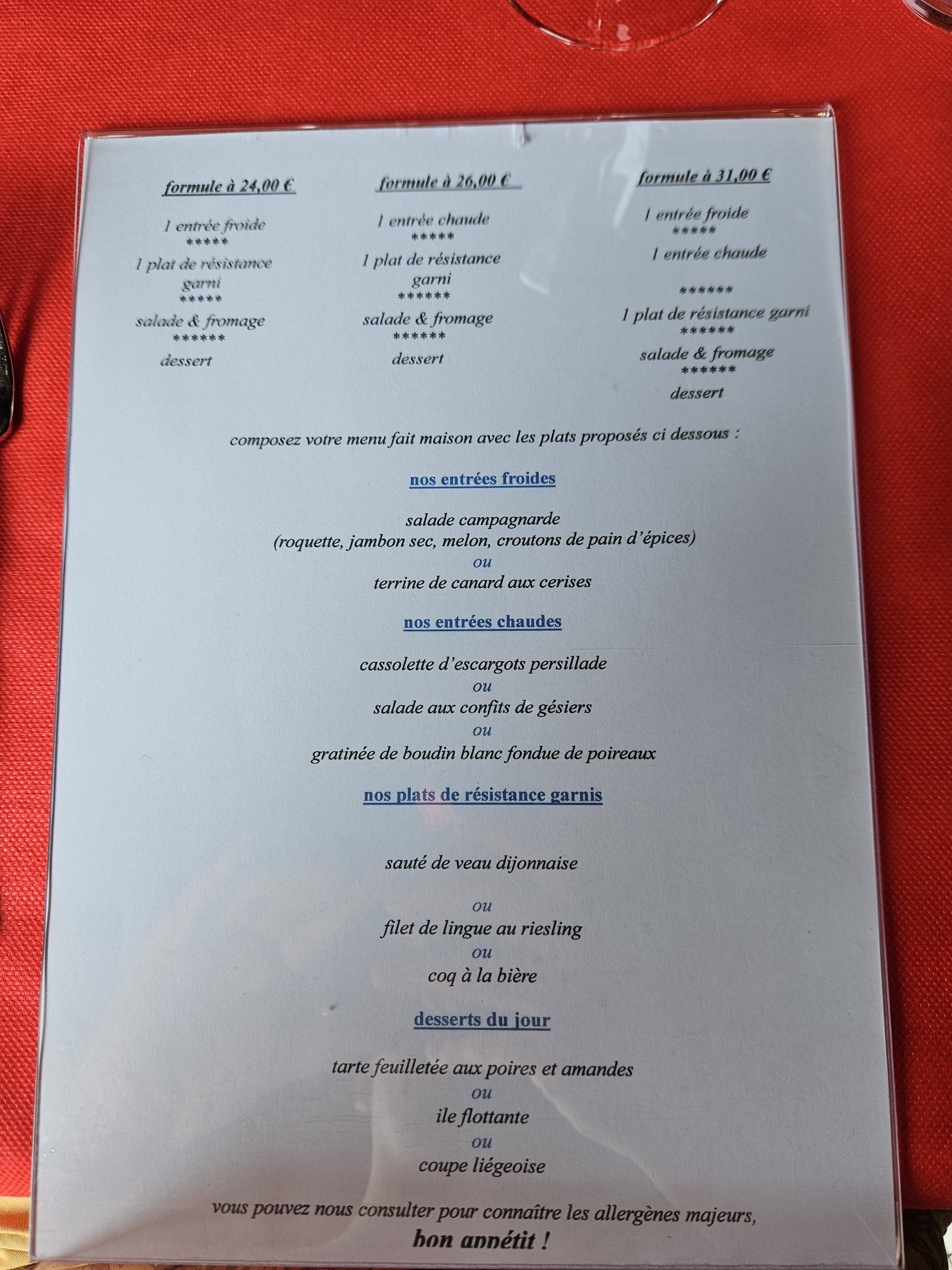 formule à 24,00 €

1 entrée froide
*****
1 plat de résistance garni
*****
salade & fromage
******
dessert

formule à 26,00 €

1 entrée chaude
*****
1 plat de résistance garni
******
salade & fromage
******
dessert

formule à 31,00 €

1 entrée froide
*****
1 entrée chaude
******
1 plat de résistance garni
******
salade & fromage
******
dessert

composez votre menu fait maison avec les plats proposés ci dessous :

nos entrées froides

salade campagnarde
(roquette, jambon sec, melon, croutons de pain d'épices)
ou
terrine de canard aux cerises

nos entrées chaudes

cassolette d'escargots persillade
ou
salade aux confits de gésiers
ou
gratinée de boudin blanc fondue de poireaux

nos plats de résistance garnis

sauté de veau dijonnaise

ou
filet de lingue au riesling
ou
coq à la bière

desserts du jour

tarte feuilletée aux poires et amandes
ou
ile flottante
ou
coupe liégeoise

vous pouvez nous consulter pour connaître les allergènes majeurs,
bon appétit !